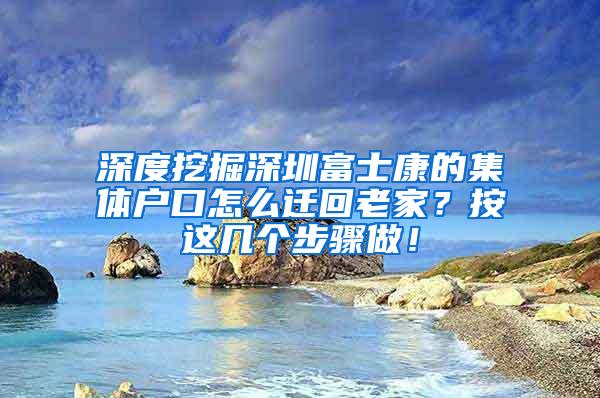 深度挖掘深圳富士康的集体户口怎么迁回老家？按这几个步骤做！